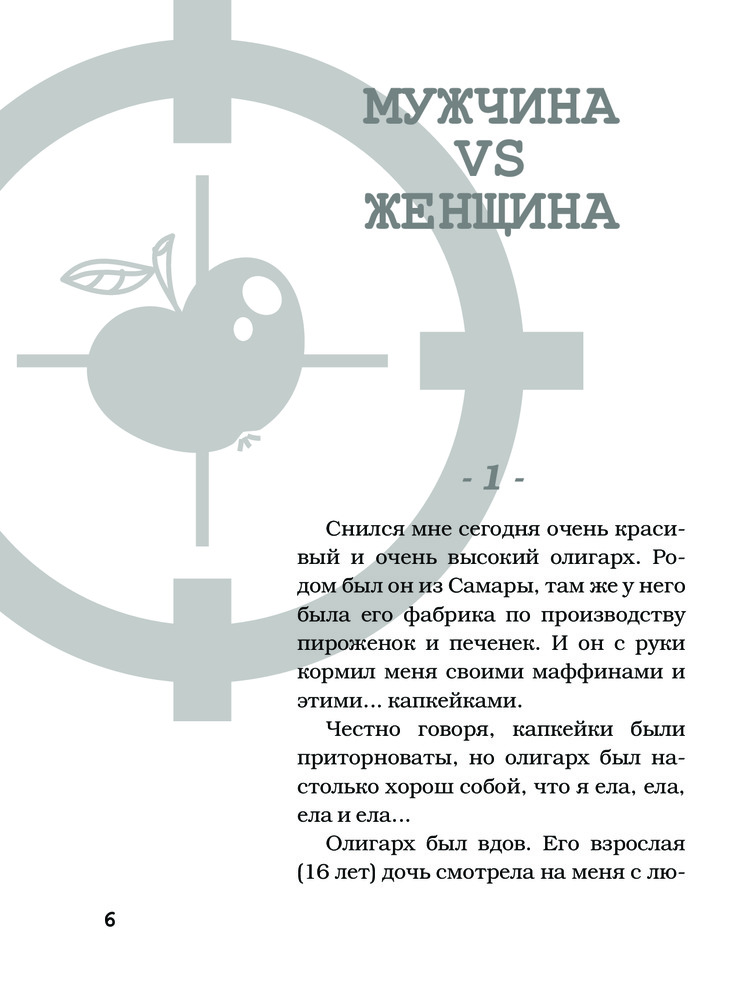 МУЖЧИНА
VS
ЖЕНЩИНА

- 1 -

Снился мне сегодня очень красивый и очень высокий олигарх. Родом был он из Самары, там же у него была его фабрика по производству пироженок и печенек. И он с руки кормил меня своими маффинами и этими... капкейками.

Честно говоря, капкейки были приторноваты, но олигарх был настолько хорош собой, что я ела, ела, ела и ела...

Олигарх был вдов. Его взрослая (16 лет) дочь смотрела на меня с лю-

6